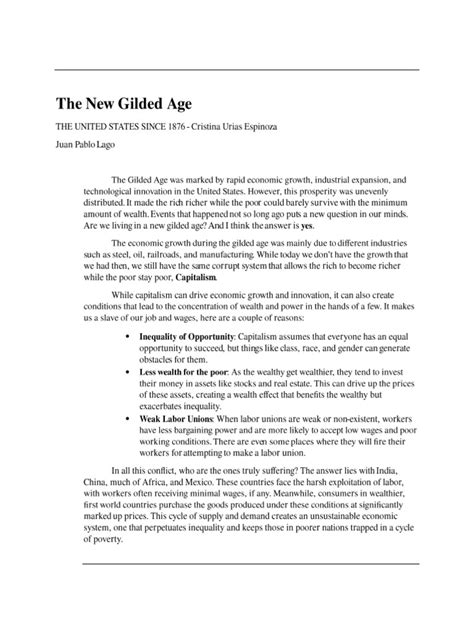 The New Gilded Age

THE UNITED STATES SINCE 1876 - Cristina Urias Espinoza

Juan Pablo Lago

The Gilded Age was marked by rapid economic growth, industrial expansion, and technological innovation in the United States. However, this prosperity was unevenly distributed. It made the rich richer while the poor could barely survive with the minimum amount of wealth. Events that happened not so long ago puts a new question in our minds. Are we living in a new gilded age? And I think the answer is yes.

The economic growth during the gilded age was mainly due to different industries such as steel, oil, railroads, and manufacturing. While today we don't have the growth that we had then, we still have the same corrupt system that allows the rich to become richer while the poor stay poor, Capitalism.

While capitalism can drive economic growth and innovation, it can also create conditions that lead to the concentration of wealth and power in the hands of a few. It makes us a slave of our job and wages, here are a couple of reasons:

• Inequality of Opportunity: Capitalism assumes that everyone has an equal opportunity to succeed, but things like class, race, and gender can generate obstacles for them.
• Less wealth for the poor: As the wealthy get wealthier, they tend to invest their money in assets like stocks and real estate. This can drive up the prices of these assets, creating a wealth effect that benefits the wealthy but exacerbates inequality.
• Weak Labor Unions: When labor unions are weak or non-existent, workers have less bargaining power and are more likely to accept low wages and poor working conditions. There are even some places where they will fire their workers for attempting to make a labor union.

In all this conflict, who are the ones truly suffering? The answer lies with India, China, much of Africa, and Mexico. These countries face the harsh exploitation of labor, with workers often receiving minimal wages, if any. Meanwhile, consumers in wealthier, first world countries purchase the goods produced under these conditions at significantly marked up prices. This cycle of supply and demand creates an unsustainable economic system, one that perpetuates inequality and keeps those in poorer nations trapped in a cycle of poverty.